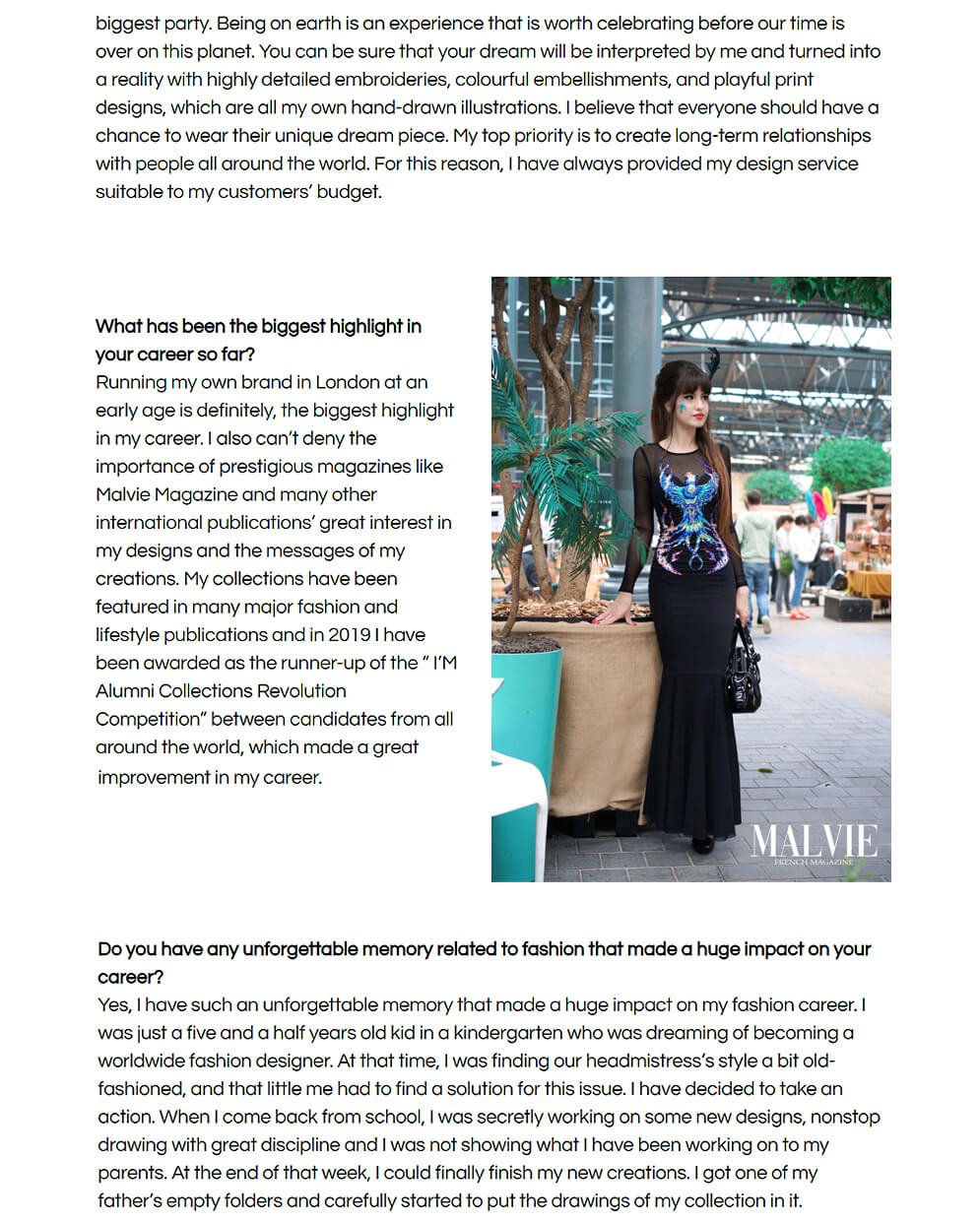 biggest party. Being on earth is an experience that is worth celebrating before our time is over on this planet. You can be sure that your dream will be interpreted by me and turned into a reality with highly detailed embroideries, colourful embellishments, and playful print designs, which are all my own hand-drawn illustrations. I believe that everyone should have a chance to wear their unique dream piece. My top priority is to create long-term relationships with people all around the world. For this reason, I have always provided my design service suitable to my customers' budget.

What has been the biggest highlight in your career so far?
Running my own brand in London at an early age is definitely, the biggest highlight in my career. I also can't deny the importance of prestigious magazines like Malvie Magazine and many other international publications' great interest in my designs and the messages of my creations. My collections have been featured in many major fashion and lifestyle publications and in 2019 I have been awarded as the runner-up of the " I'M Alumni Collections Revolution Competition" between candidates from all around the world, which made a great improvement in my career.

MALVIE
FRENCH MAGAZINE

Do you have any unforgettable memory related to fashion that made a huge impact on your career?
Yes, I have such an unforgettable memory that made a huge impact on my fashion career. I was just a five and a half years old kid in a kindergarten who was dreaming of becoming a worldwide fashion designer. At that time, I was finding our headmistress's style a bit old-fashioned, and that little me had to find a solution for this issue. I have decided to take an action. When I come back from school, I was secretly working on some new designs, nonstop drawing with great discipline and I was not showing what I have been working on to my parents. At the end of that week, I could finally finish my new creations. I got one of my father's empty folders and carefully started to put the drawings of my collection in it.